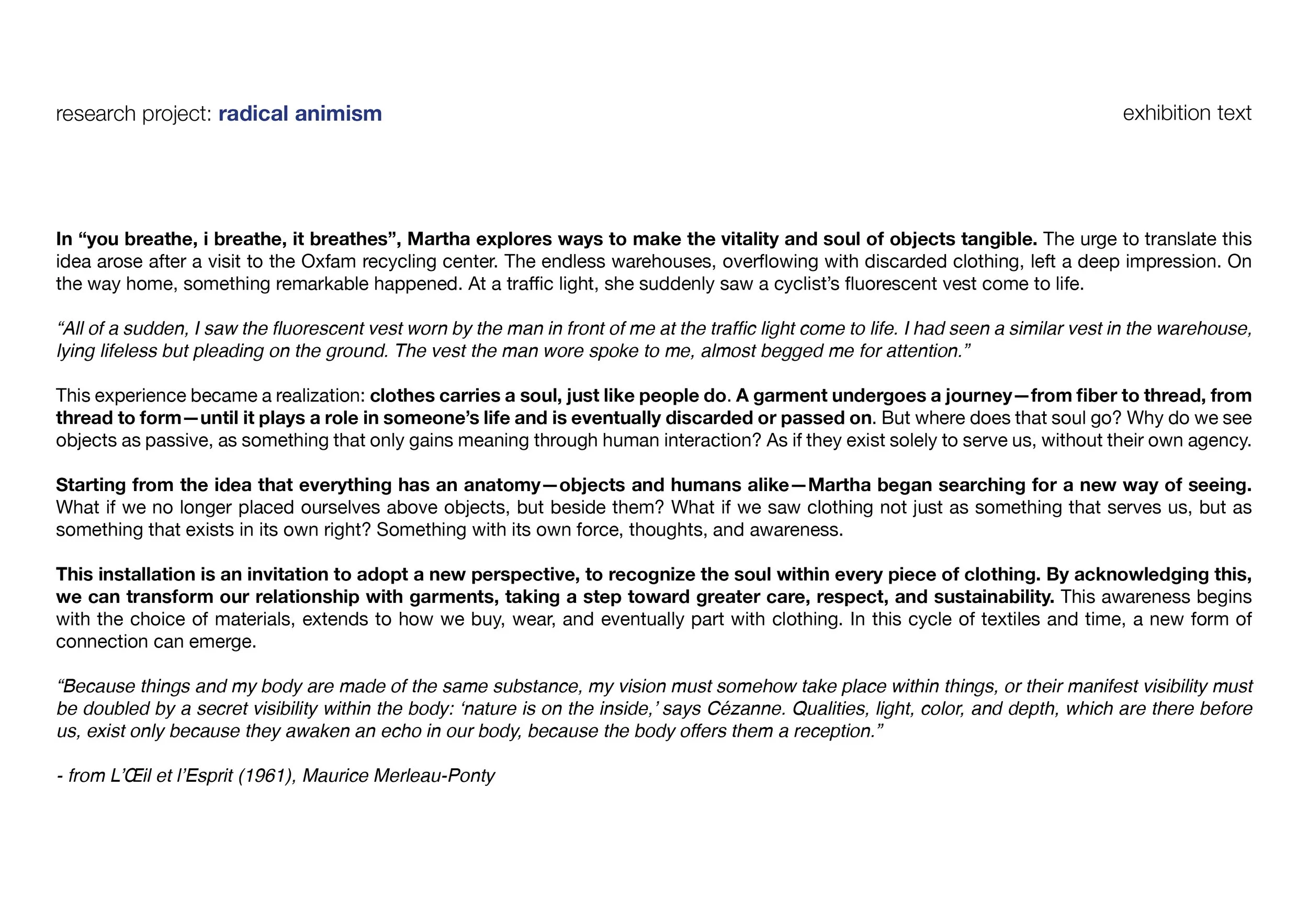 research project: radical animism

exhibition text

In “you breathe, i breathe, it breathes”, Martha explores ways to make the vitality and soul of objects tangible. The urge to translate this idea arose after a visit to the Oxfam recycling center. The endless warehouses, overflowing with discarded clothing, left a deep impression. On the way home, something remarkable happened. At a traffic light, she suddenly saw a cyclist’s fluorescent vest come to life.

“All of a sudden, I saw the fluorescent vest worn by the man in front of me at the traffic light come to life. I had seen a similar vest in the warehouse, lying lifeless but pleading on the ground. The vest the man wore spoke to me, almost begged me for attention.”

This experience became a realization: clothes carries a soul, just like people do. A garment undergoes a journey—from fiber to thread, from thread to form—until it plays a role in someone’s life and is eventually discarded or passed on. But where does that soul go? Why do we see objects as passive, as something that only gains meaning through human interaction? As if they exist solely to serve us, without their own agency.

Starting from the idea that everything has an anatomy—objects and humans alike—Martha began searching for a new way of seeing. What if we no longer placed ourselves above objects, but beside them? What if we saw clothing not just as something that serves us, but as something that exists in its own right? Something with its own force, thoughts, and awareness.

This installation is an invitation to adopt a new perspective, to recognize the soul within every piece of clothing. By acknowledging this, we can transform our relationship with garments, taking a step toward greater care, respect, and sustainability. This awareness begins with the choice of materials, extends to how we buy, wear, and eventually part with clothing. In this cycle of textiles and time, a new form of connection can emerge.

“Because things and my body are made of the same substance, my vision must somehow take place within things, or their manifest visibility must be doubled by a secret visibility within the body: ‘nature is on the inside,’ says Cézanne. Qualities, light, color, and depth, which are there before us, exist only because they awaken an echo in our body, because the body offers them a reception.”

- from L’Œil et l’Esprit (1961), Maurice Merleau-Ponty